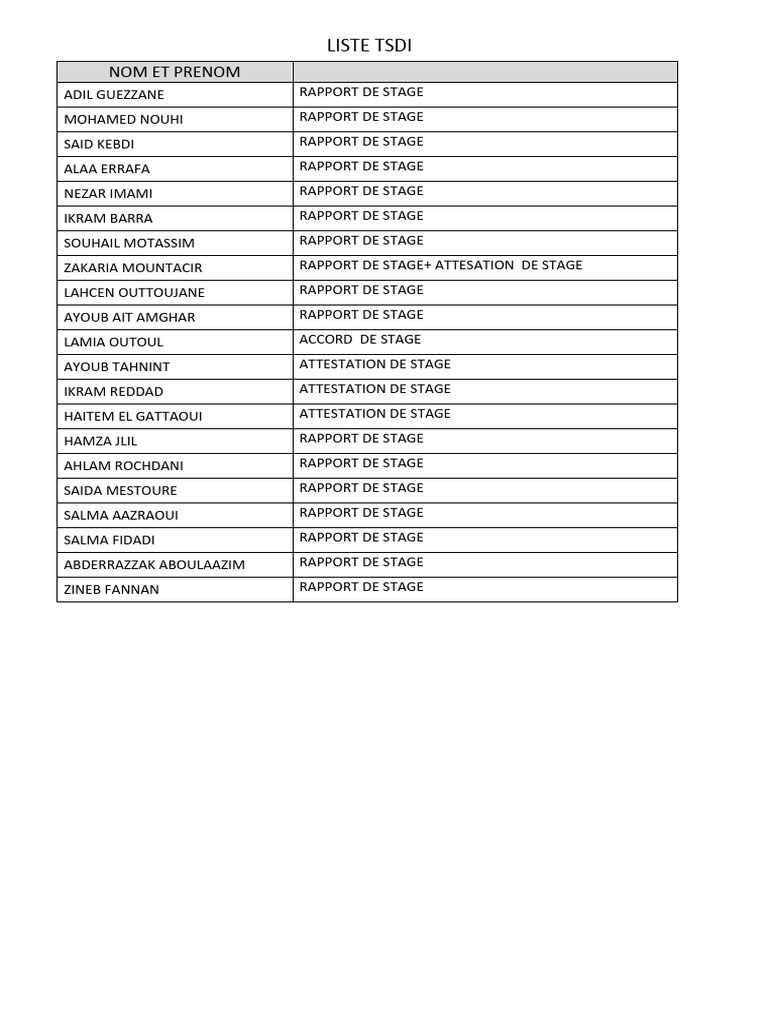 LISTE TSDI

| NOM ET PRENOM | |
|---|---|
| ADIL GUEZZANE | RAPPORT DE STAGE |
| MOHAMED NOUHI | RAPPORT DE STAGE |
| SAID KEBDI | RAPPORT DE STAGE |
| ALAA ERRAFA | RAPPORT DE STAGE |
| NEZAR IMAMI | RAPPORT DE STAGE |
| IKRAM BARRA | RAPPORT DE STAGE |
| SOUHAIL MOTASSIM | RAPPORT DE STAGE |
| ZAKARIA MOUNTACIR | RAPPORT DE STAGE+ ATTESATION DE STAGE |
| LAHCEN OUTTOUJANE | RAPPORT DE STAGE |
| AYOUB AIT AMGHAR | RAPPORT DE STAGE |
| LAMIA OUTOUL | ACCORD DE STAGE |
| AYOUB TAHNINT | ATTESTATION DE STAGE |
| IKRAM REDDAD | ATTESTATION DE STAGE |
| HAITEM EL GATTAOUI | ATTESTATION DE STAGE |
| HAMZA JLIL | RAPPORT DE STAGE |
| AHLAM ROCHDANI | RAPPORT DE STAGE |
| SAIDA MESTOURE | RAPPORT DE STAGE |
| SALMA AAZRAOUI | RAPPORT DE STAGE |
| SALMA FIDADI | RAPPORT DE STAGE |
| ABDERRAZZAK ABOULAAZIM | RAPPORT DE STAGE |
| ZINEB FANNAN | RAPPORT DE STAGE |